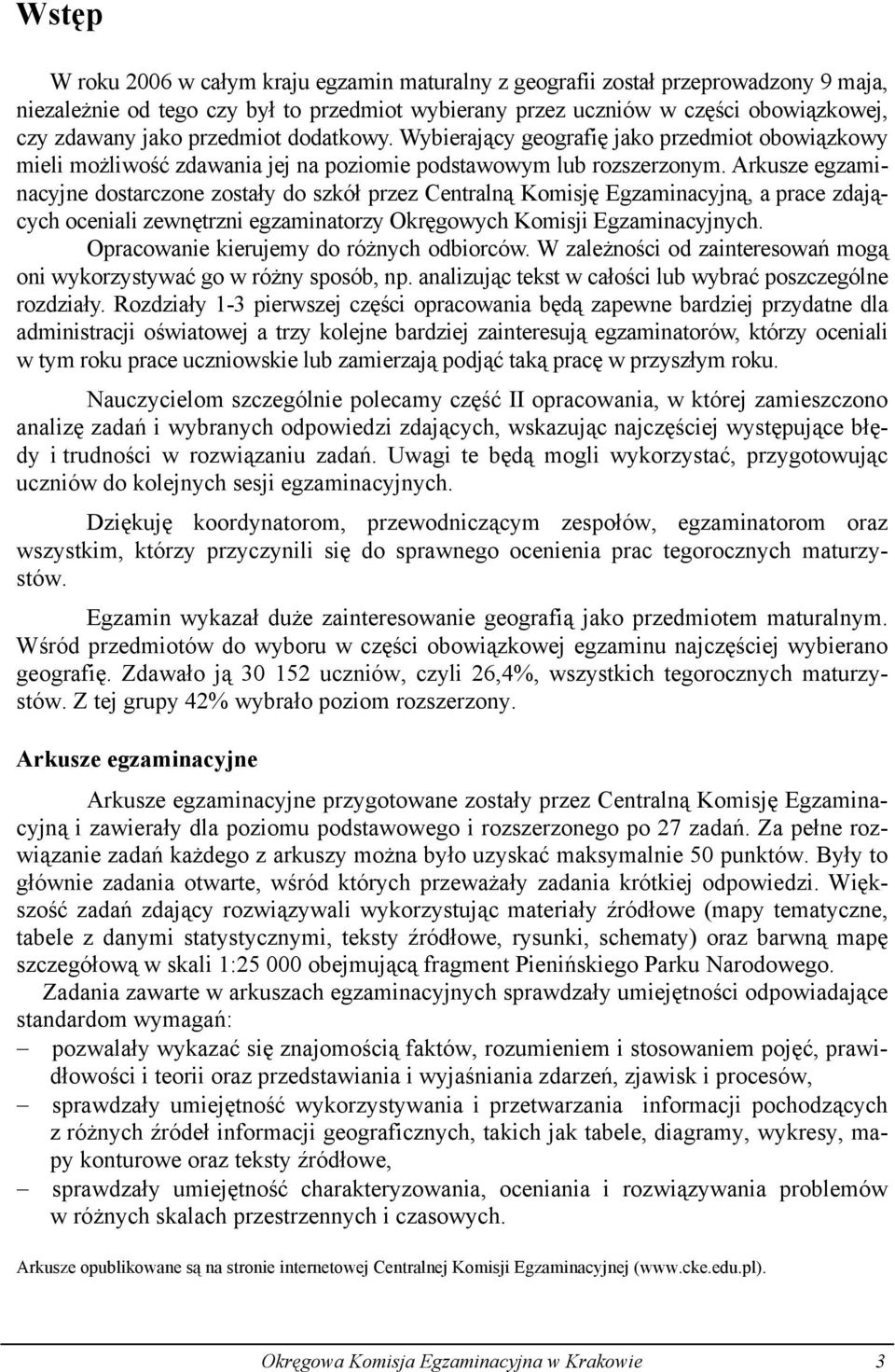 Wstęp

W roku 2006 w całym kraju egzamin maturalny z geografii został przeprowadzony 9 maja, niezależnie od tego czy był to przedmiot wybierany przez uczniów w części obowiązkowej, czy zdawany jako przedmiot dodatkowy. Wybierający geografię jako przedmiot obowiązkowy mieli możliwość zdawania jej na poziomie podstawowym lub rozszerzonym. Arkusze egzaminacyjne dostarczone zostały do szkół przez Centralną Komisję Egzaminacyjną, a prace zdających oceniali zewnętrzni egzaminatorzy Okręgowych Komisji Egzaminacyjnych. Opracowanie kierujemy do różnych odbiorców. W zależności od zainteresowań mogą oni wykorzystywać go w różny sposób, np. analizując tekst w całości lub wybrać poszczególne rozdziały. Rozdziały 1-3 pierwszej części opracowania będą zapewne bardziej przydatne dla administracji oświatowej a trzy kolejne bardziej zainteresują egzaminatorów, którzy oceniali w tym roku prace uczniowskie lub zamierzają podjąć taką pracę w przyszłym roku.

Nauczycielom szczególnie polecamy część II opracowania, w której zamieszczono analizę zadań i wybranych odpowiedzi zdających, wskazując najczęściej występujące błędy i trudności w rozwiązaniu zadań. Uwagi te będą mogli wykorzystać, przygotowując uczniów do kolejnych sesji egzaminacyjnych.

Dziękuję koordynatorom, przewodniczącym zespołów, egzaminatorom oraz wszystkim, którzy przyczynili się do sprawnego ocenienia prac tegorocznych maturzystów.

Egzamin wykazał duże zainteresowanie geografią jako przedmiotem maturalnym. Wśród przedmiotów do wyboru w części obowiązkowej egzaminu najczęściej wybierano geografię. Zdawało ją 30 152 uczniów, czyli 26,4%, wszystkich tegorocznych maturzystów. Z tej grupy 42% wybrało poziom rozszerzony.

Arkusze egzaminacyjne

Arkusze egzaminacyjne przygotowane zostały przez Centralną Komisję Egzaminacyjną i zawierały dla poziomu podstawowego i rozszerzonego po 27 zadań. Za pełne rozwiązanie zadań każdego z arkuszy można było uzyskać maksymalnie 50 punktów. Były to głównie zadania otwarte, wśród których przeważały zadania krótkiej odpowiedzi. Większość zadań zdający rozwiązywali wykorzystując materiały źródłowe (mapy tematyczne, tabele z danymi statystycznymi, teksty źródłowe, rysunki, schematy) oraz barwną mapę szczegółową w skali 1:25 000 obejmującą fragment Pienińskiego Parku Narodowego.

Zadania zawarte w arkuszach egzaminacyjnych sprawdzały umiejętności odpowiadające standardom wymagań:
– pozwalały wykazać się znajomością faktów, rozumieniem i stosowaniem pojęć, prawidłowości i teorii oraz przedstawiania i wyjaśniania zdarzeń, zjawisk i procesów,
– sprawdzały umiejętność wykorzystywania i przetwarzania informacji pochodzących z różnych źródeł informacji geograficznych, takich jak tabele, diagramy, wykresy, mapy konturowe oraz teksty źródłowe,
– sprawdzały umiejętność charakteryzowania, oceniania i rozwiązywania problemów w różnych skalach przestrzennych i czasowych.

Arkusze opublikowane są na stronie internetowej Centralnej Komisji Egzaminacyjnej (www.cke.edu.pl).

Okręgowa Komisja Egzaminacyjna w Krakowie 3